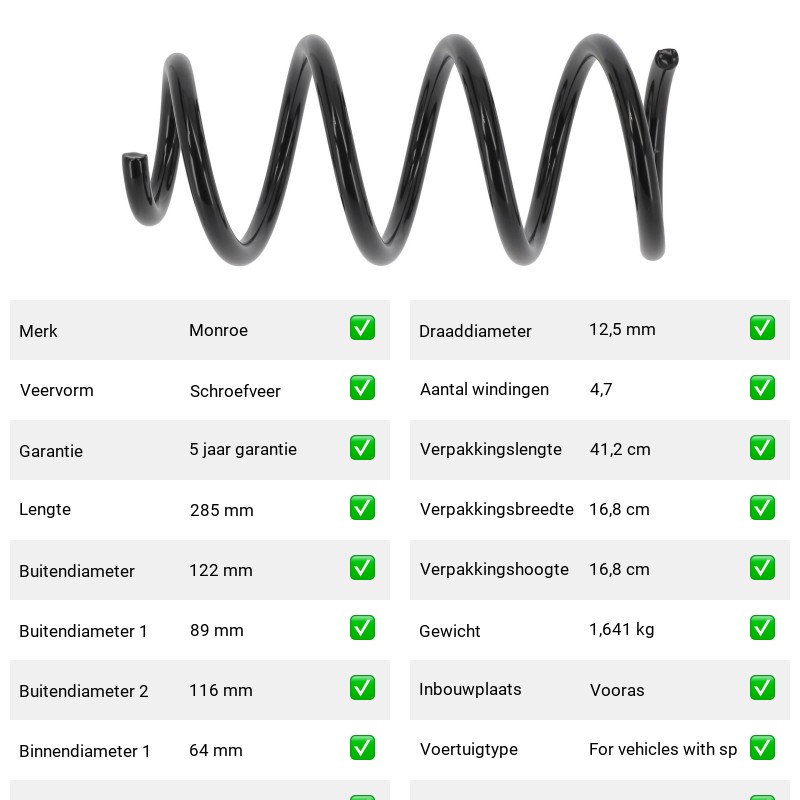 | Merk | Monroe | ✅ |
|---|---|---|
| Veervorm | Schroefveer | ✅ |
| Garantie | 5 jaar garantie | ✅ |
| Lengte | 285 mm | ✅ |
| Buitendiameter | 122 mm | ✅ |
| Buitendiameter 1 | 89 mm | ✅ |
| Buitendiameter 2 | 116 mm | ✅ |
| Binnendiameter 1 | 64 mm | ✅ |

| Draaddiameter | 12,5 mm | ✅ |
|---|---|---|
| Aantal windingen | 4,7 | ✅ |
| Verpakkingslengte | 41,2 cm | ✅ |
| Verpakkingsbreedte | 16,8 cm | ✅ |
| Verpakkingshoogte | 16,8 cm | ✅ |
| Gewicht | 1,641 kg | ✅ |
| Inbouwplaats | Vooras | ✅ |
| Voertuigtype | For vehicles with sp | ✅ |